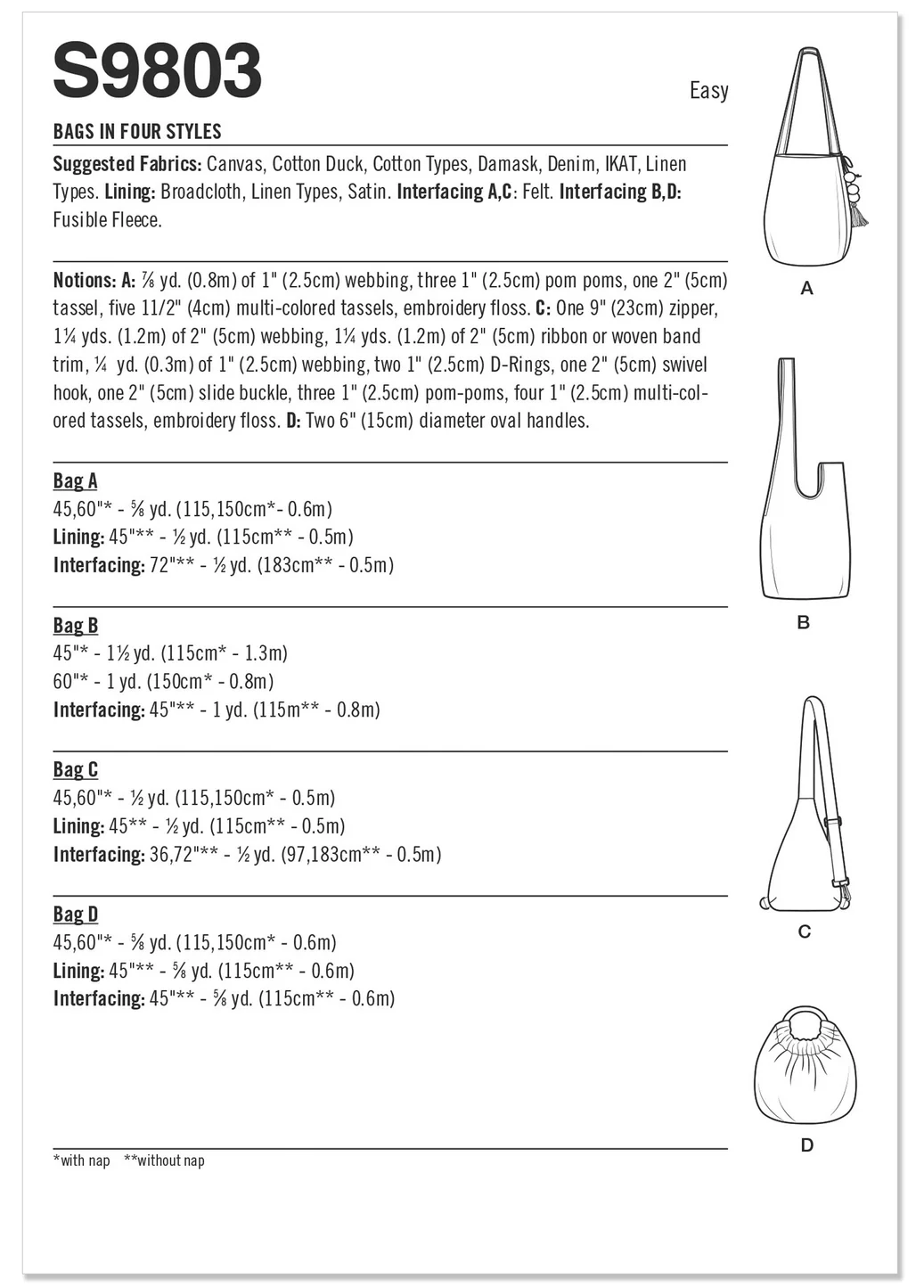 S9803

Easy

BAGS IN FOUR STYLES

Suggested Fabrics: Canvas, Cotton Duck, Cotton Types, Damask, Denim, IKAT, Linen Types. Lining: Broadcloth, Linen Types, Satin. Interfacing A,C: Felt. Interfacing B,D: Fusible Fleece.

Notions: A: ⅞ yd. (0.8m) of 1" (2.5cm) webbing, three 1" (2.5cm) pom poms, one 2" (5cm) tassel, five 11/2" (4cm) multi-colored tassels, embroidery floss. C: One 9" (23cm) zipper, 1¼ yds. (1.2m) of 2" (5cm) webbing, 1¼ yds. (1.2m) of 2" (5cm) ribbon or woven band trim, ¼ yd. (0.3m) of 1" (2.5cm) webbing, two 1" (2.5cm) D-Rings, one 2" (5cm) swivel hook, one 2" (5cm) slide buckle, three 1" (2.5cm) pom-poms, four 1" (2.5cm) multi-colored tassels, embroidery floss. D: Two 6" (15cm) diameter oval handles.

Bag A
45,60"* - ⅝ yd. (115,150cm*- 0.6m)
Lining: 45"** - ½ yd. (115cm** - 0.5m)
Interfacing: 72"** - ½ yd. (183cm** - 0.5m)

Bag B
45"* - 1½ yd. (115cm* - 1.3m)
60"* - 1 yd. (150cm* - 0.8m)
Interfacing: 45"** - 1 yd. (115m** - 0.8m)

Bag C
45,60"* - ½ yd. (115,150cm* - 0.5m)
Lining: 45** - ½ yd. (115cm** - 0.5m)
Interfacing: 36,72"** - ½ yd. (97,183cm** - 0.5m)

Bag D
45,60"* - ⅝ yd. (115,150cm* - 0.6m)
Lining: 45"** - ⅝ yd. (115cm** - 0.6m)
Interfacing: 45"** - ⅝ yd. (115cm** - 0.6m)

*with nap **without nap

A

B

C

D